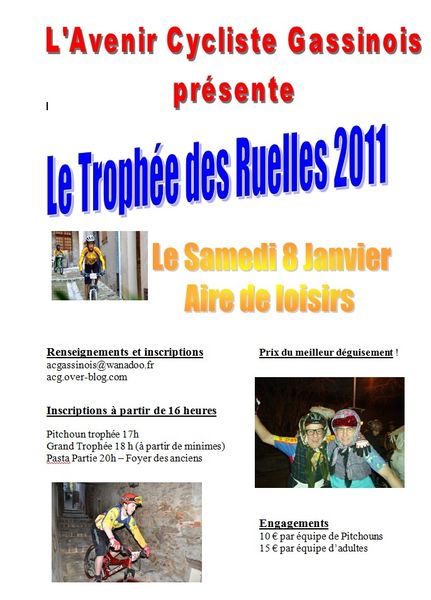 L'Avenir Cycliste Gassinois

présente

Le Trophée des Ruelles 2011

Le Samedi 8 Janvier
Aire de loisirs

Renseignements et inscriptions
acgassinois@wanadoo.fr
acg.over-blog.com

Inscriptions à partir de 16 heures

Pitchoun trophée 17h
Grand Trophée 18 h (à partir de minimes)
Pasta Partie 20h – Foyer des anciens

Prix du meilleur déguisement !

Engagements
10 € par équipe de Pitchouns
15 € par équipe d'adultes